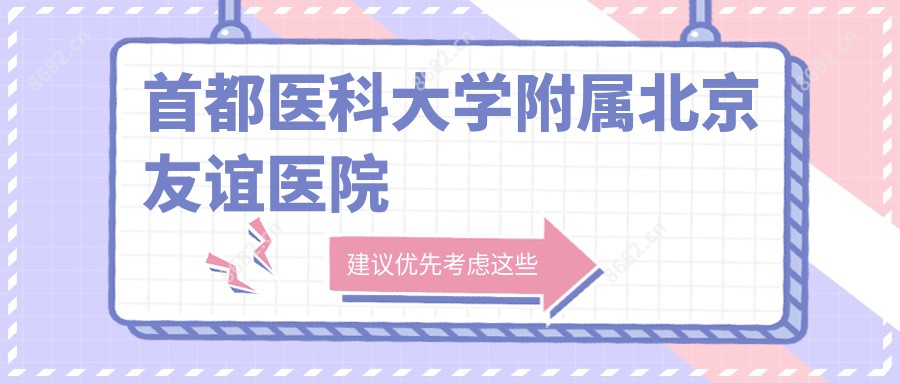 首都医科大学附属北京友谊医院

建议优先考虑这些

8682.cn